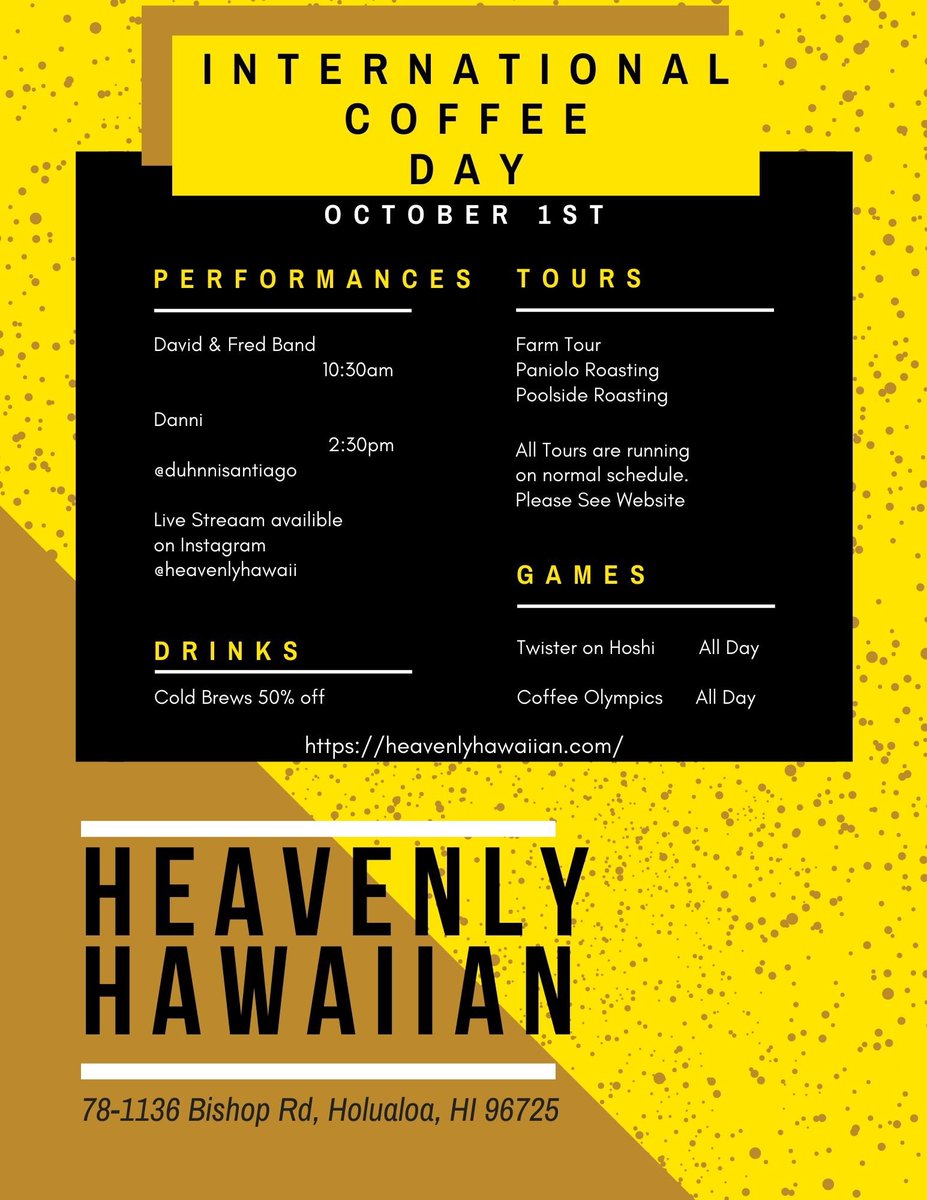 INTERNATIONAL COFFEE DAY

OCTOBER 1ST

PERFORMANCES

David & Fred Band
10:30am

Danni
2:30pm
@duhnnisantiago

Live Streaam availible on Instagram @heavenlyhawaii

DRINKS

Cold Brews 50% off

TOURS

Farm Tour
Paniolo Roasting
Poolside Roasting

All Tours are running on normal schedule. Please See Website

GAMES

Twister on Hoshi All Day

Coffee Olympics All Day

https://heavenlyhawaiian.com/

HEAVENLY HAWAIIAN

78-1136 Bishop Rd, Holualoa, HI 96725